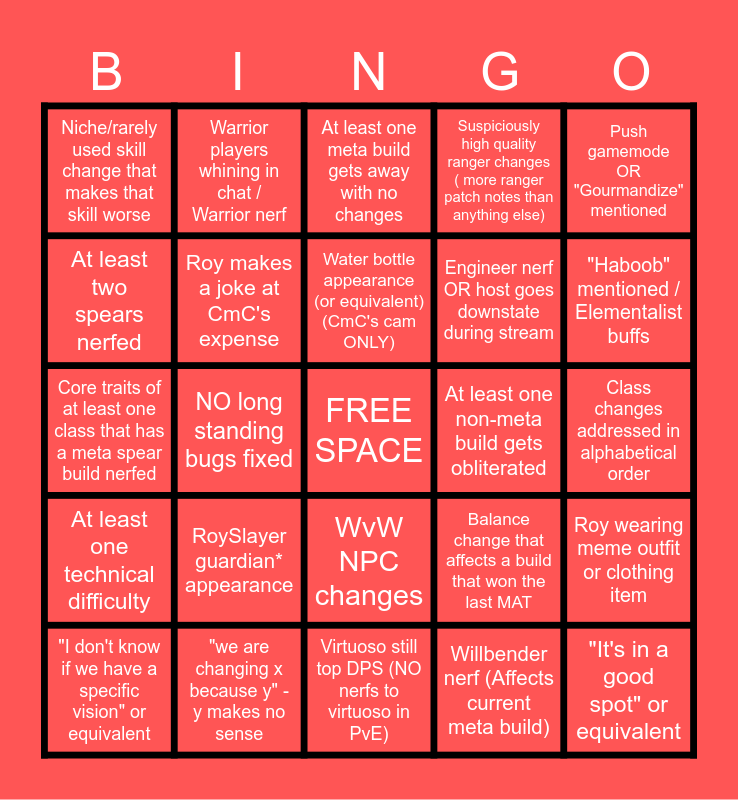 | B | I | N | G | O |
|---|---|---|---|---|
| Niche/rarely used skill change that makes that skill worse | Warrior players whining in chat / Warrior nerf | At least one meta build gets away with no changes | Suspiciously high quality ranger changes ( more ranger patch notes than anything else) | Push gamemode OR "Gourmandize" mentioned |
| At least two spears nerfed | Roy makes a joke at CmC's expense | Water bottle appearance (or equivalent) (CmC's cam ONLY) | Engineer nerf OR host goes downstate during stream | "Haboob" mentioned / Elementalist buffs |
| Core traits of at least one class that has a meta spear build nerfed | NO long standing bugs fixed | FREE SPACE | At least one non-meta build gets obliterated | Class changes addressed in alphabetical order |
| At least one technical difficulty | RoySlayer guardian* appearance | WvW NPC changes | Balance change that affects a build that won the last MAT | Roy wearing meme outfit or clothing item |
| "I don't know if we have a specific vision" or equivalent | "we are changing x because y" - y makes no sense | Virtuoso still top DPS (NO nerfs to virtuoso in PvE) | Willbender nerf (Affects current meta build) | "It's in a good spot" or equivalent |